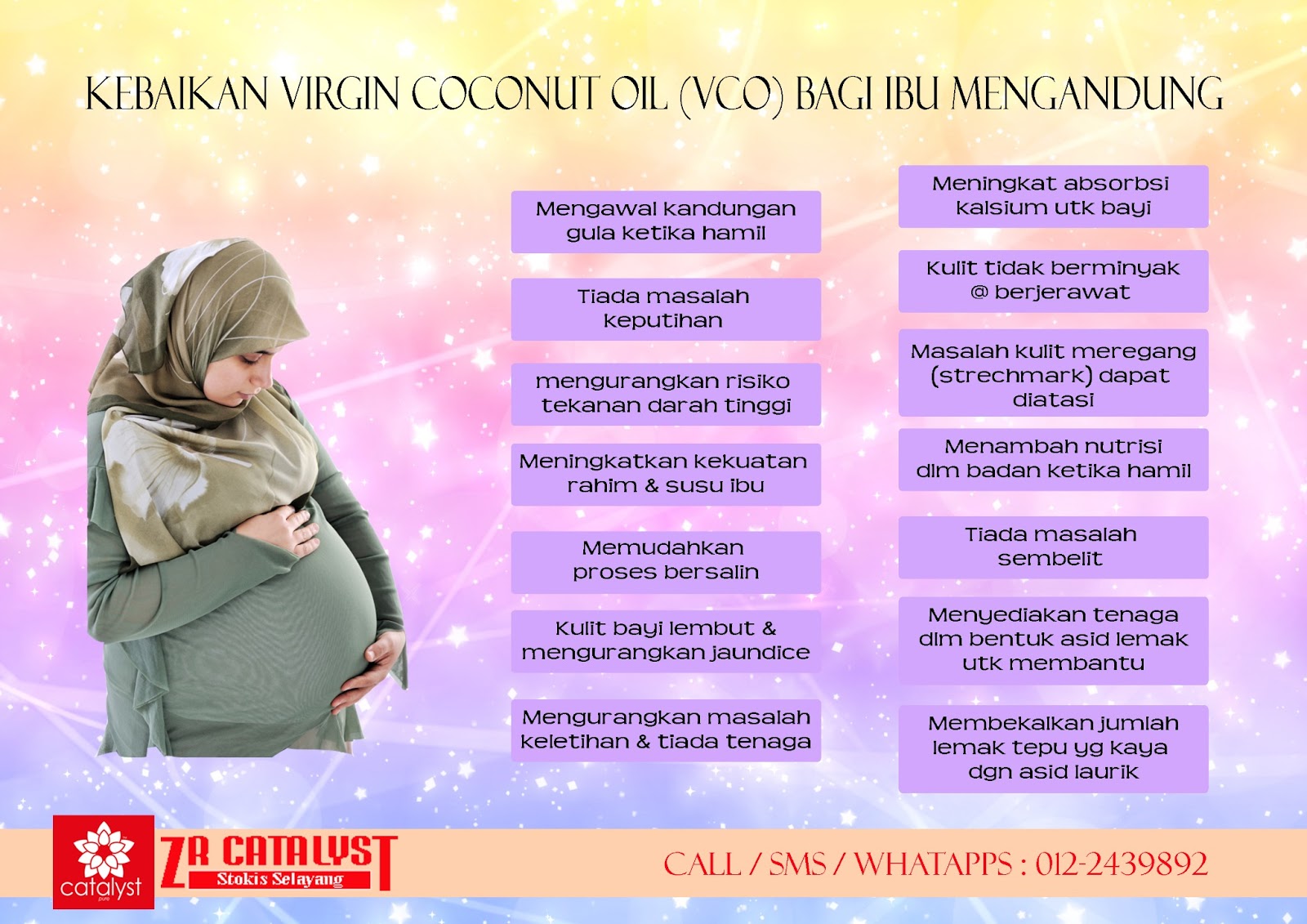 KEBAIKAN VIRGIN COCONUT OIL (VCO) BAGI IBU MENGANDUNG

Mengawal kandungan gula ketika hamil

Tiada masalah keputihan

mengurangkan risiko tekanan darah tinggi

Meningkatkan kekuatan rahim & susu ibu

Memudahkan proses bersalin

Kulit bayi lembut & mengurangkan jaundice

Mengurangkan masalah keletihan & tiada tenaga

Meningkat absorbsi kalsium utk bayi

Kulit tidak berminyak @ berjerawat

Masalah kulit meregang (strechmark) dapat diatasi

Menambah nutrisi dlm badan ketika hamil

Tiada masalah sembelit

Menyediakan tenaga dlm bentuk asid lemak utk membantu

Membekalkan jumlah lemak tepu yg kaya dgn asid laurik

catalyst pure

ZR CATALYST
Stokis Selayang

CALL / SMS / WHATAPPS : 012-2439892